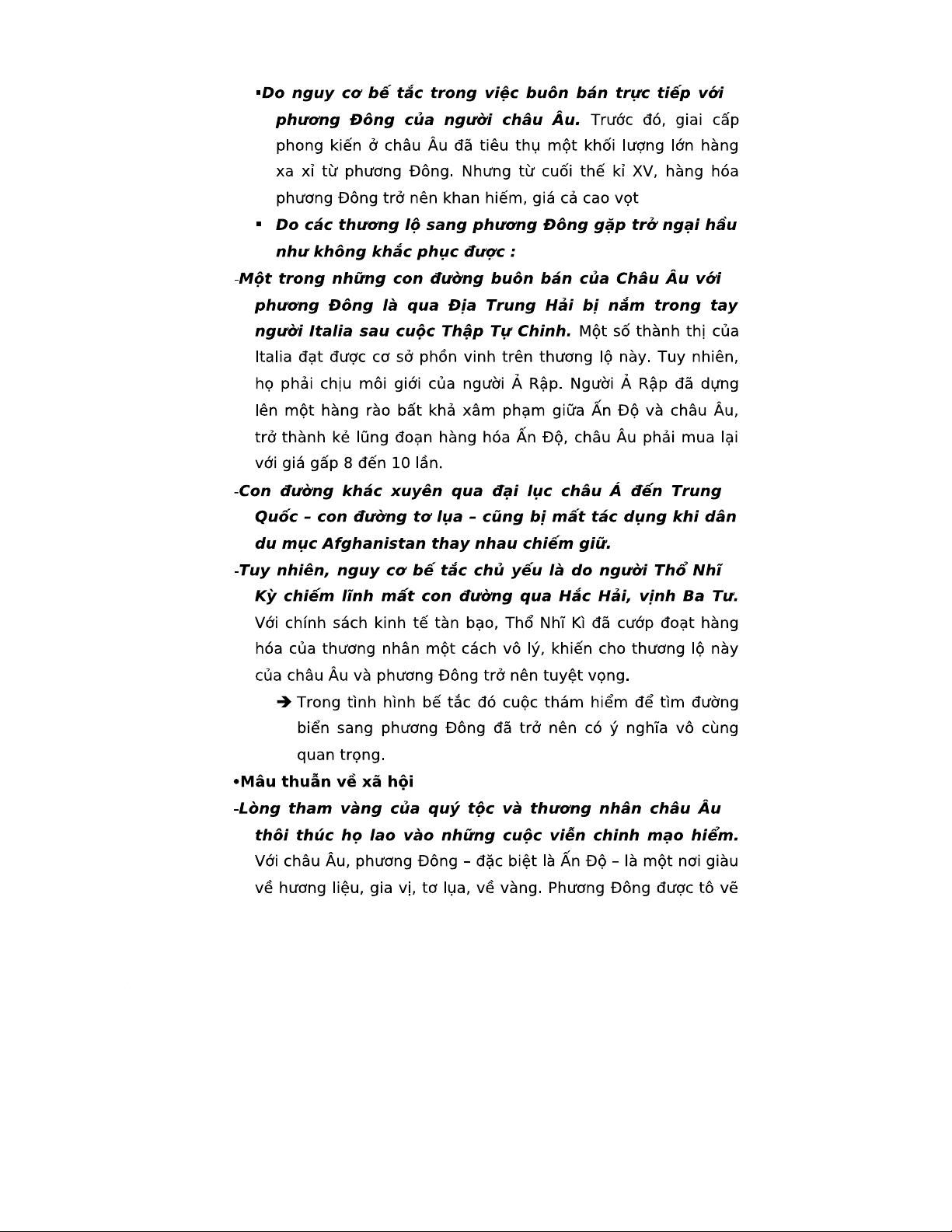 ▪Do nguy cơ bế tắc trong việc buôn bán trực tiếp với phương Đông của người châu Âu. Trước đó, giai cấp phong kiến ở châu Âu đã tiêu thụ một khối lượng lớn hàng xa xỉ từ phương Đông. Nhưng từ cuối thế kỉ XV, hàng hóa phương Đông trở nên khan hiếm, giá cả cao vọt

▪ Do các thương lộ sang phương Đông gặp trở ngại hầu như không khắc phục được :

-Một trong những con đường buôn bán của Châu Âu với phương Đông là qua Địa Trung Hải bị nắm trong tay người Italia sau cuộc Thập Tự Chinh. Một số thành thị của Italia đạt được cơ sở phồn vinh trên thương lộ này. Tuy nhiên, họ phải chịu môi giới của người Ả Rập. Người Ả Rập đã dựng lên một hàng rào bất khả xâm phạm giữa Ấn Độ và châu Âu, trở thành kẻ lũng đoạn hàng hóa Ấn Độ, châu Âu phải mua lại với giá gấp 8 đến 10 lần.

-Con đường khác xuyên qua đại lục châu Á đến Trung Quốc – con đường tơ lụa – cũng bị mất tác dụng khi dân du mục Afghanistan thay nhau chiếm giữ.

-Tuy nhiên, nguy cơ bế tắc chủ yếu là do người Thổ Nhĩ Kỳ chiếm lĩnh mất con đường qua Hắc Hải, vịnh Ba Tư. Với chính sách kinh tế tàn bạo, Thổ Nhĩ Kì đã cướp đoạt hàng hóa của thương nhân một cách vô lý, khiến cho thương lộ này của châu Âu và phương Đông trở nên tuyệt vọng.

➔ Trong tình hình bế tắc đó cuộc thám hiểm để tìm đường biển sang phương Đông đã trở nên có ý nghĩa vô cùng quan trọng.

•Mâu thuẫn về xã hội

-Lòng tham vàng của quý tộc và thương nhân châu Âu thôi thúc họ lao vào những cuộc viễn chinh mạo hiểm. Với châu Âu, phương Đông – đặc biệt là Ấn Độ – là một nơi giàu về hương liệu, gia vị, tơ lụa, về vàng. Phương Đông được tô vẽ